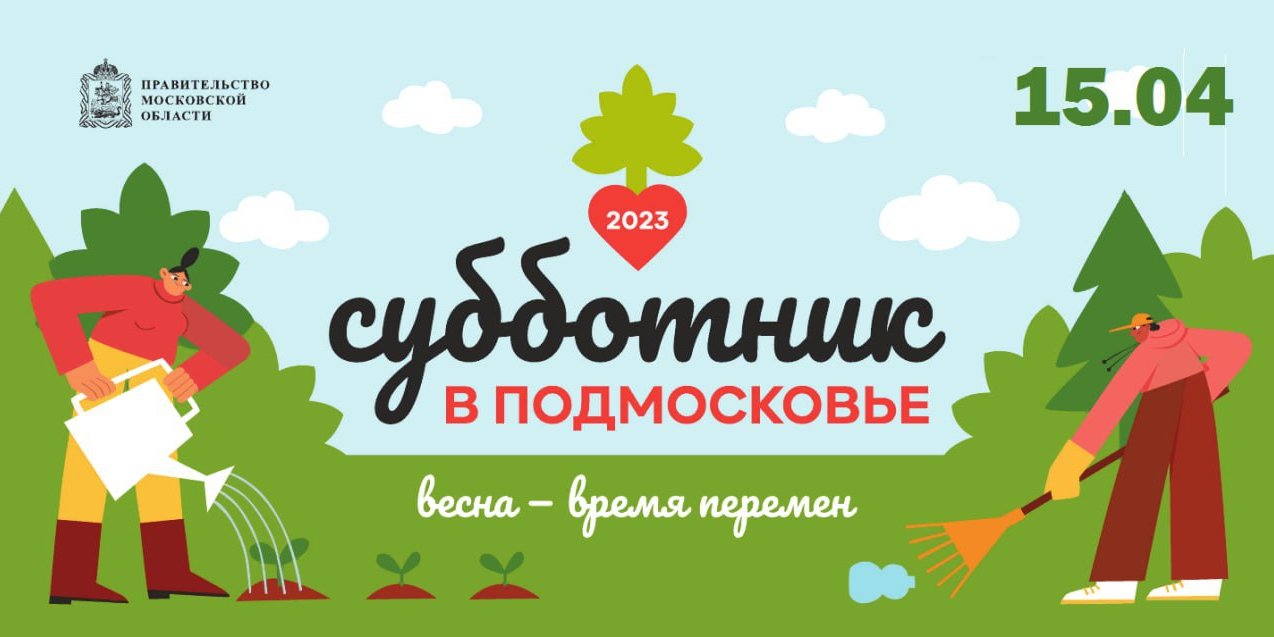 ПРАВИТЕЛЬСТВО МОСКОВСКОЙ ОБЛАСТИ

15.04

2023

субботник

В ПОДМОСКОВЬЕ

весна – время перемен